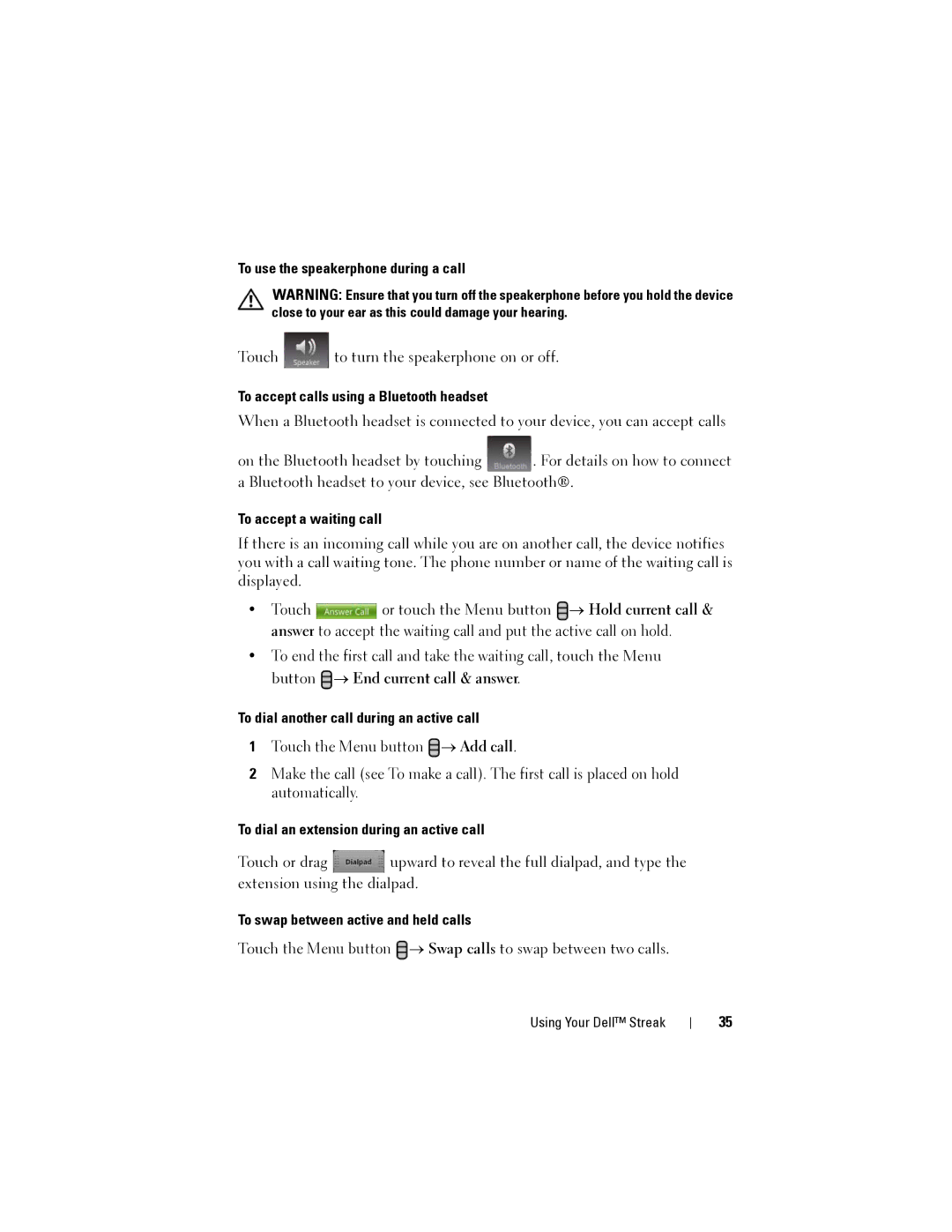 To use the speakerphone during a call

WARNING: Ensure that you turn off the speakerphone before you hold the device close to your ear as this could damage your hearing.

Touch Speaker to turn the speakerphone on or off.

To accept calls using a Bluetooth headset

When a Bluetooth headset is connected to your device, you can accept calls on the Bluetooth headset by touching Bluetooth. For details on how to connect a Bluetooth headset to your device, see Bluetooth®.

To accept a waiting call

If there is an incoming call while you are on another call, the device notifies you with a call waiting tone. The phone number or name of the waiting call is displayed.

• Touch Answer Call or touch the Menu button → Hold current call & answer to accept the waiting call and put the active call on hold.

• To end the first call and take the waiting call, touch the Menu button → End current call & answer.

To dial another call during an active call

1 Touch the Menu button → Add call.

2 Make the call (see To make a call). The first call is placed on hold automatically.

To dial an extension during an active call

Touch or drag Dialpad upward to reveal the full dialpad, and type the extension using the dialpad.

To swap between active and held calls

Touch the Menu button → Swap calls to swap between two calls.

Using Your Dell™ Streak | 35